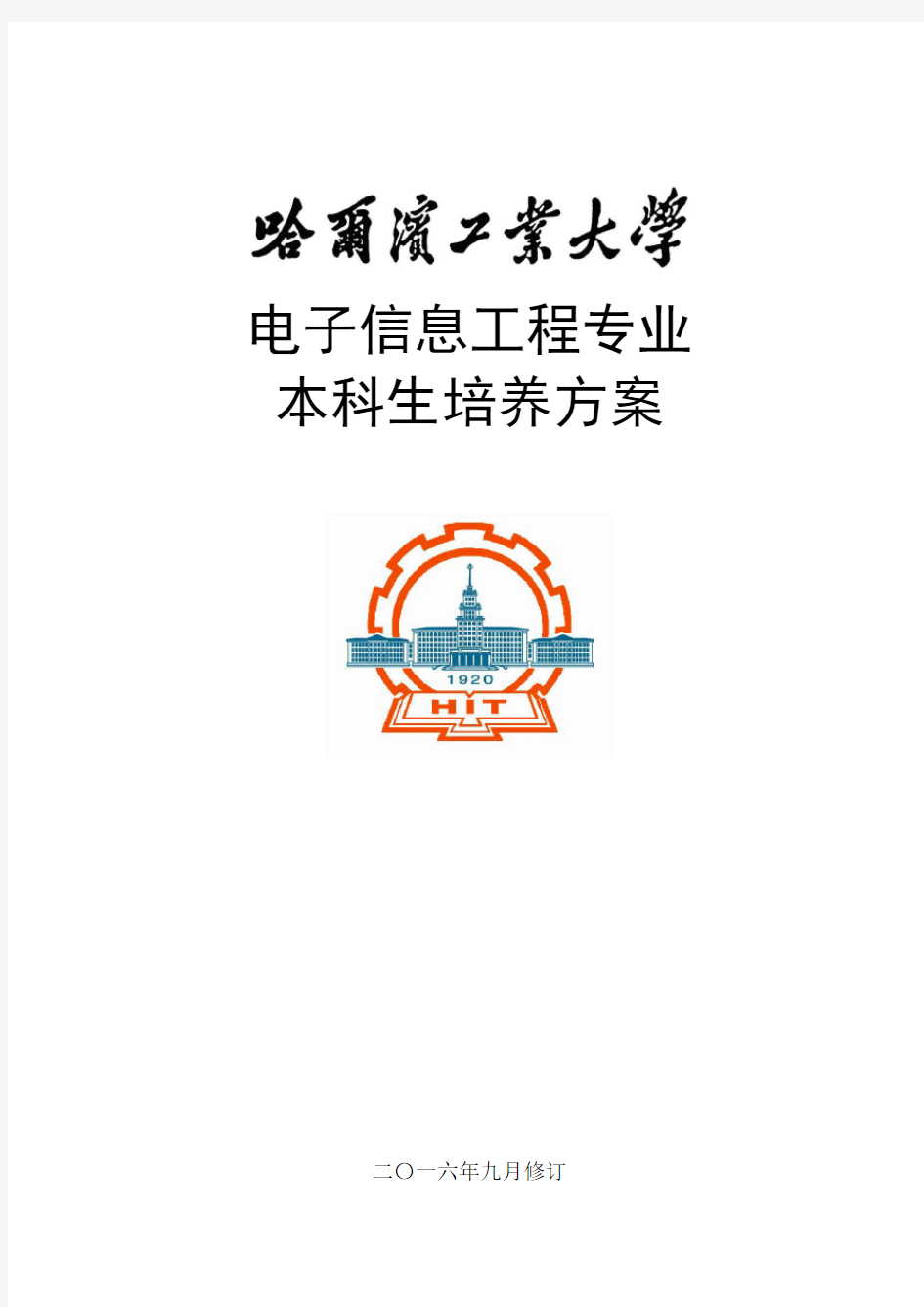 哈爾濱工業大學

电子信息工程专业
本科生培养方案

1920
HIT

二〇一六年九月修订